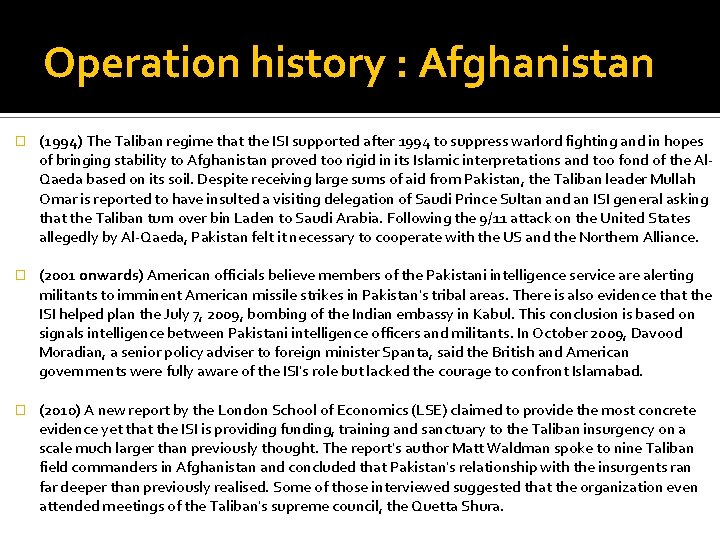 Operation history : Afghanistan

☐ (1994) The Taliban regime that the ISI supported after 1994 to suppress warlord fighting and in hopes of bringing stability to Afghanistan proved too rigid in its Islamic interpretations and too fond of the Al-Qaeda based on its soil. Despite receiving large sums of aid from Pakistan, the Taliban leader Mullah Omar is reported to have insulted a visiting delegation of Saudi Prince Sultan and an ISI general asking that the Taliban turn over bin Laden to Saudi Arabia. Following the 9/11 attack on the United States allegedly by Al-Qaeda, Pakistan felt it necessary to cooperate with the US and the Northern Alliance.

☐ (2001 onwards) American officials believe members of the Pakistani intelligence service are alerting militants to imminent American missile strikes in Pakistan's tribal areas. There is also evidence that the ISI helped plan the July 7, 2009, bombing of the Indian embassy in Kabul. This conclusion is based on signals intelligence between Pakistani intelligence officers and militants. In October 2009, Davood Moradian, a senior policy adviser to foreign minister Spanta, said the British and American governments were fully aware of the ISI's role but lacked the courage to confront Islamabad.

☐ (2010) A new report by the London School of Economics (LSE) claimed to provide the most concrete evidence yet that the ISI is providing funding, training and sanctuary to the Taliban insurgency on a scale much larger than previously thought. The report's author Matt Waldman spoke to nine Taliban field commanders in Afghanistan and concluded that Pakistan's relationship with the insurgents ran far deeper than previously realised. Some of those interviewed suggested that the organization even attended meetings of the Taliban's supreme council, the Quetta Shura.